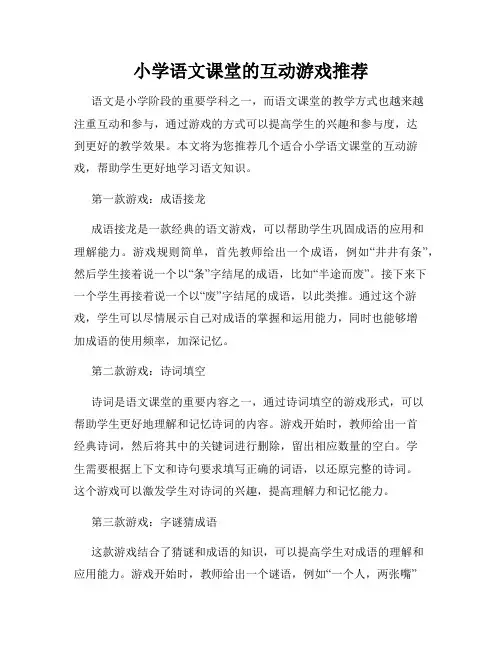 小学语文课堂的互动游戏推荐

语文是小学阶段的重要学科之一，而语文课堂的教学方式也越来越注重互动和参与，通过游戏的方式可以提高学生的兴趣和参与度，达到更好的教学效果。本文将为您推荐几个适合小学语文课堂的互动游戏，帮助学生更好地学习语文知识。

第一款游戏：成语接龙

成语接龙是一款经典的语文游戏，可以帮助学生巩固成语的应用和理解能力。游戏规则简单，首先教师给出一个成语，例如“井井有条”，然后学生接着说一个以“条”字结尾的成语，比如“半途而废”。接下来下一个学生再接着说一个以“废”字结尾的成语，以此类推。通过这个游戏，学生可以尽情展示自己对成语的掌握和运用能力，同时也能够增加成语的使用频率，加深记忆。

第二款游戏：诗词填空

诗词是语文课堂的重要内容之一，通过诗词填空的游戏形式，可以帮助学生更好地理解和记忆诗词的内容。游戏开始时，教师给出一首经典诗词，然后将其中的关键词进行删除，留出相应数量的空白。学生需要根据上下文和诗句要求填写正确的词语，以还原完整的诗词。这个游戏可以激发学生对诗词的兴趣，提高理解力和记忆能力。

第三款游戏：字谜猜成语

这款游戏结合了猜谜和成语的知识，可以提高学生对成语的理解和应用能力。游戏开始时，教师给出一个谜语，例如“一个人，两张嘴”